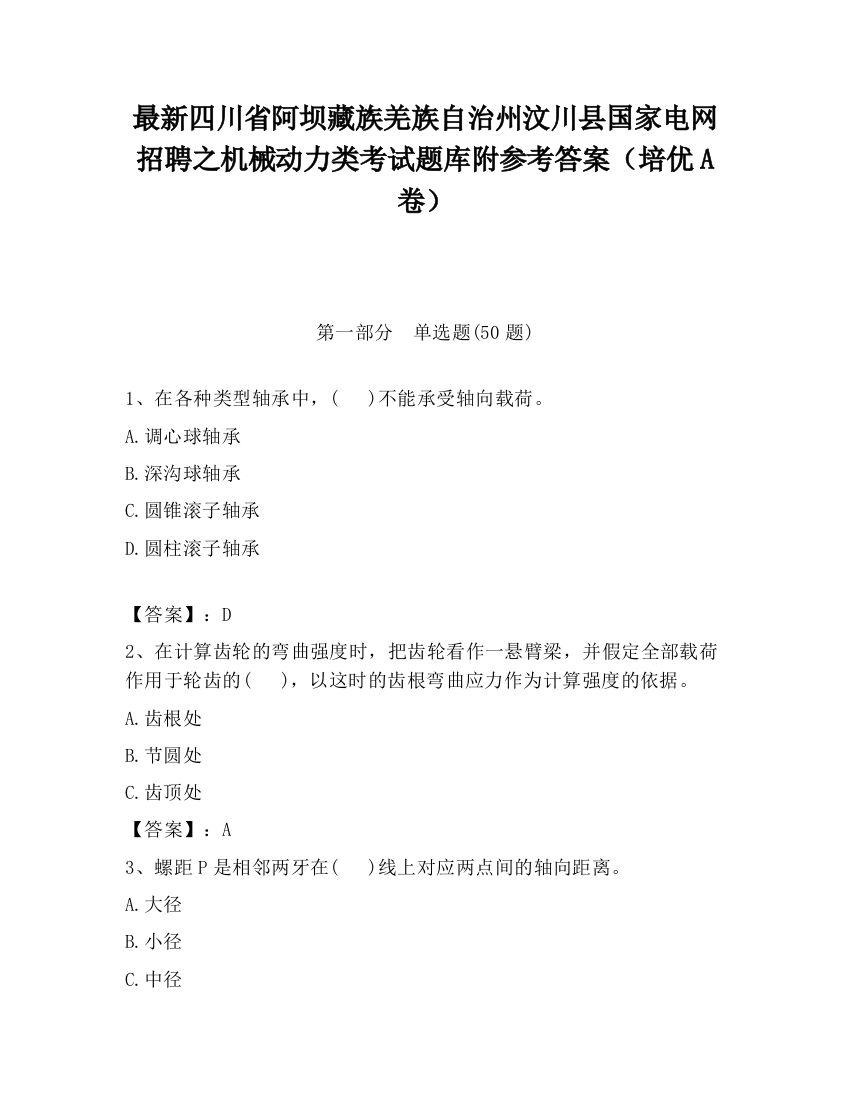 最新四川省阿坝藏族羌族自治州汶川县国家电网招聘之机械动力类考试题库附参考答案（培优A卷）

第一部分 单选题(50题)

1、在各种类型轴承中，( )不能承受轴向载荷。

A.调心球轴承

B.深沟球轴承

C.圆锥滚子轴承

D.圆柱滚子轴承

【答案】：D

2、在计算齿轮的弯曲强度时，把齿轮看作一悬臂梁，并假定全部载荷作用于轮齿的( )，以这时的齿根弯曲应力作为计算强度的依据。

A.齿根处

B.节圆处

C.齿顶处

【答案】：A

3、螺距P是相邻两牙在( )线上对应两点间的轴向距离。

A.大径

B.小径

C.中径